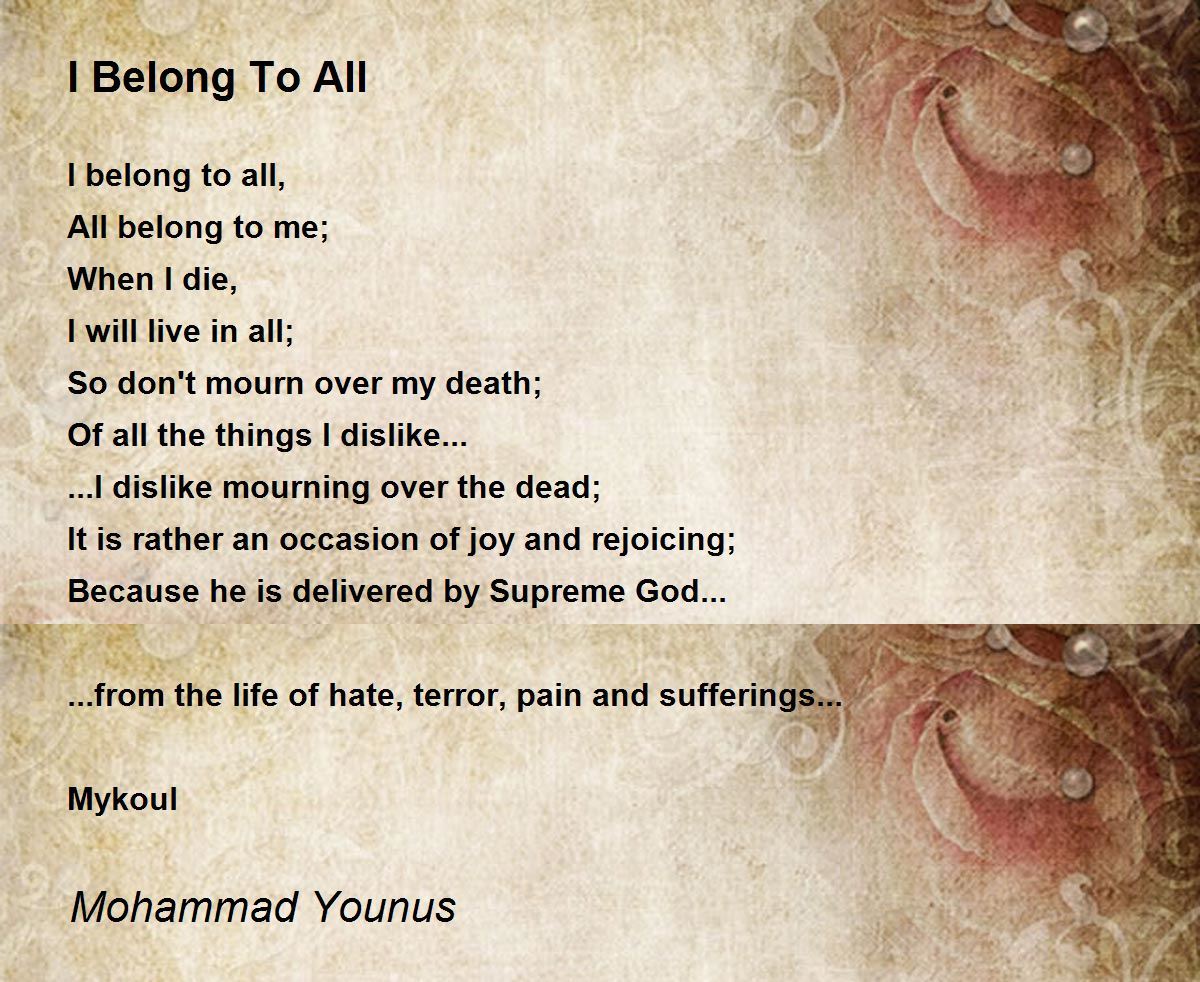 I Belong To All

I belong to all,
All belong to me;
When I die,
I will live in all;
So don't mourn over my death;
Of all the things I dislike...
...I dislike mourning over the dead;
It is rather an occasion of joy and rejoicing;
Because he is delivered by Supreme God...

...from the life of hate, terror, pain and sufferings...

Mykoul

Mohammad Younus